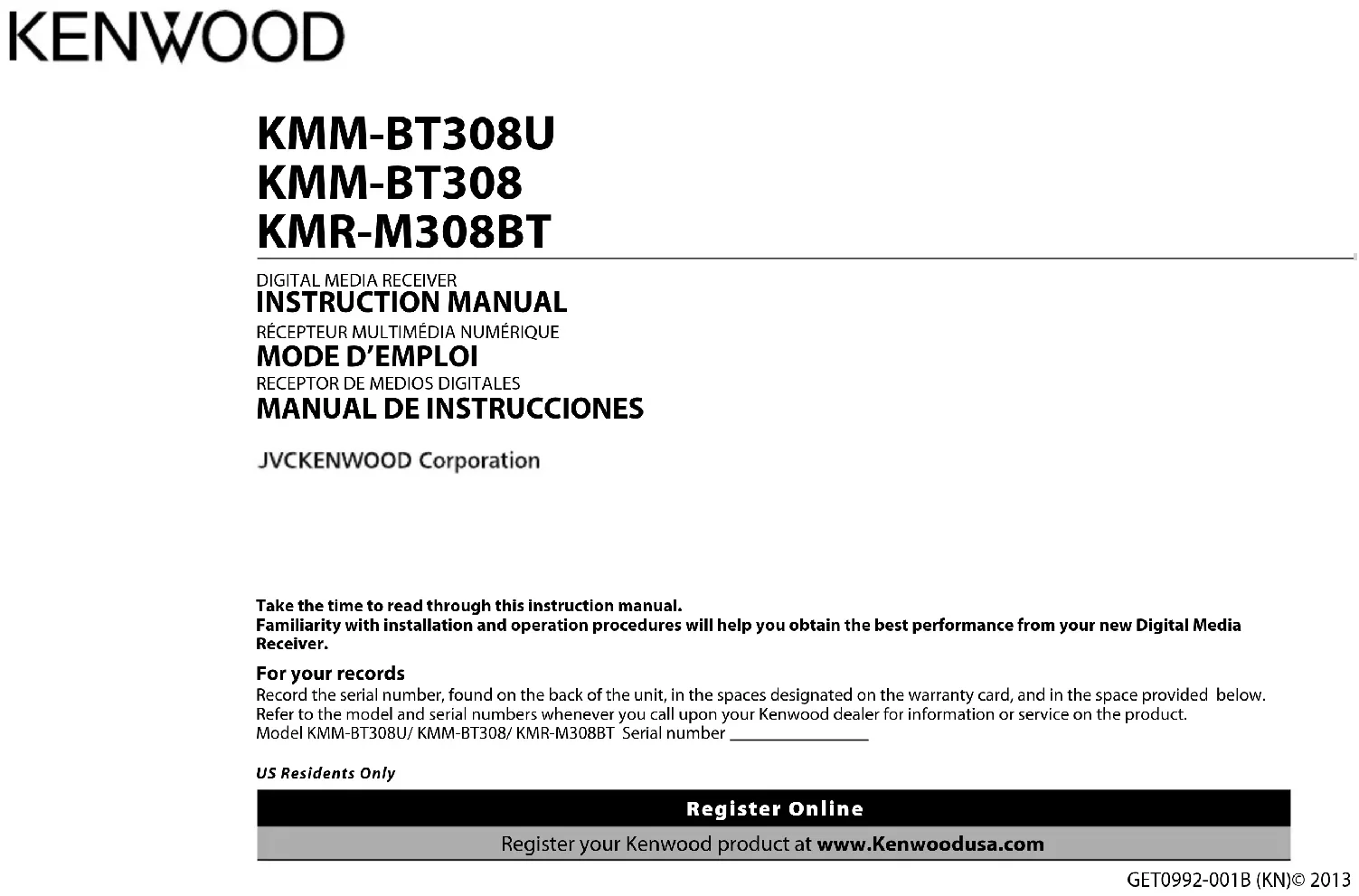 KENWOOD

KMM-BT308U
KMM-BT308
KMR-M308BT

DIGITAL MEDIA RECEIVER
INSTRUCTION MANUAL
RÉCEPTEUR MULTIMÉDIA NUMÉRIQUE
MODE D'EMPLOI
RECEPTOR DE MEDIOS DIGITALES
MANUAL DE INSTRUCCIONES

JVCKENWOOD Corporation

Take the time to read through this instruction manual.
Familiarity with installation and operation procedures will help you obtain the best performance from your new Digital Media Receiver.

For your records
Record the serial number, found on the back of the unit, in the spaces designated on the warranty card, and in the space provided below. Refer to the model and serial numbers whenever you call upon your Kenwood dealer for information or service on the product.
Model KMM-BT308U/ KMM-BT308/ KMR-M308BT Serial number ________________

US Residents Only

Register Online
Register your Kenwood product at www.Kenwoodusa.com

GET0992-001B (KN)© 2013